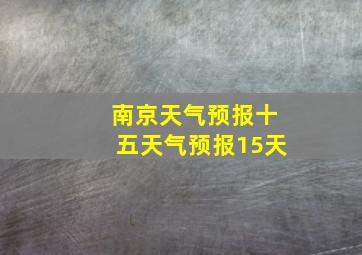 南京天气预报十五天气预报15天